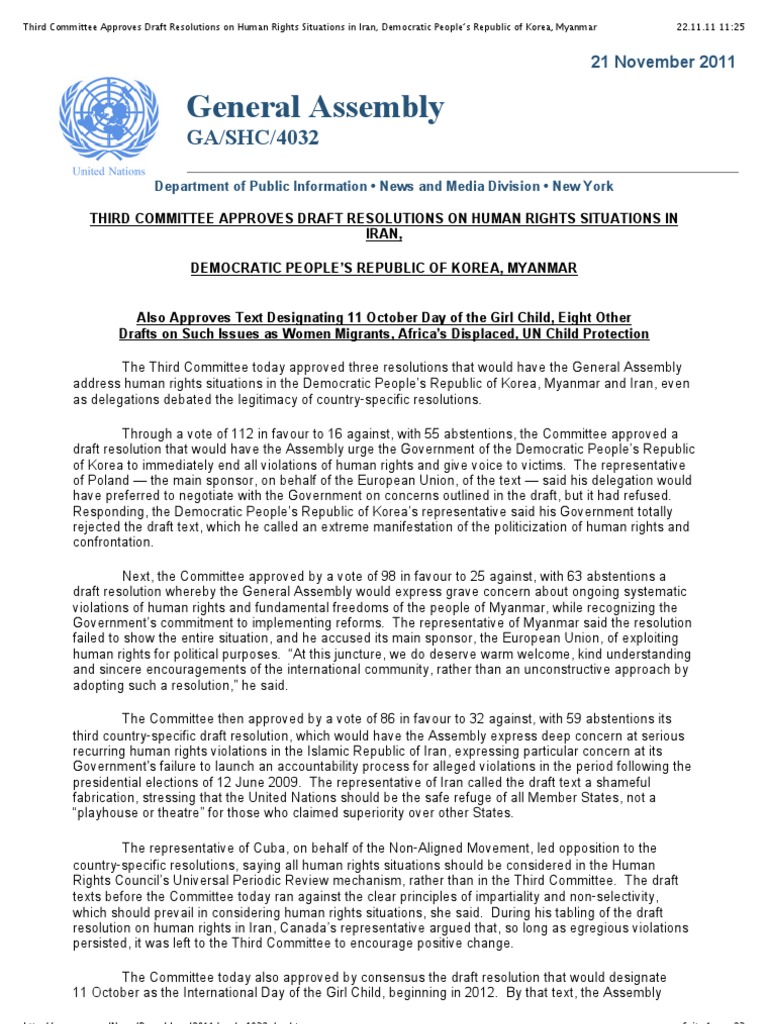 Third Committee Approves Draft Resolutions on Human Rights Situations in Iran, Democratic People's Republic of Korea, Myanmar 22.11.11 11:25

21 November 2011

United Nations

General Assembly
GA/SHC/4032

Department of Public Information • News and Media Division • New York

THIRD COMMITTEE APPROVES DRAFT RESOLUTIONS ON HUMAN RIGHTS SITUATIONS IN IRAN,

DEMOCRATIC PEOPLE'S REPUBLIC OF KOREA, MYANMAR

Also Approves Text Designating 11 October Day of the Girl Child, Eight Other Drafts on Such Issues as Women Migrants, Africa's Displaced, UN Child Protection

The Third Committee today approved three resolutions that would have the General Assembly address human rights situations in the Democratic People's Republic of Korea, Myanmar and Iran, even as delegations debated the legitimacy of country-specific resolutions.

Through a vote of 112 in favour to 16 against, with 55 abstentions, the Committee approved a draft resolution that would have the Assembly urge the Government of the Democratic People's Republic of Korea to immediately end all violations of human rights and give voice to victims. The representative of Poland — the main sponsor, on behalf of the European Union, of the text — said his delegation would have preferred to negotiate with the Government on concerns outlined in the draft, but it had refused. Responding, the Democratic People's Republic of Korea's representative said his Government totally rejected the draft text, which he called an extreme manifestation of the politicization of human rights and confrontation.

Next, the Committee approved by a vote of 98 in favour to 25 against, with 63 abstentions a draft resolution whereby the General Assembly would express grave concern about ongoing systematic violations of human rights and fundamental freedoms of the people of Myanmar, while recognizing the Government's commitment to implementing reforms. The representative of Myanmar said the resolution failed to show the entire situation, and he accused its main sponsor, the European Union, of exploiting human rights for political purposes. "At this juncture, we do deserve warm welcome, kind understanding and sincere encouragements of the international community, rather than an unconstructive approach by adopting such a resolution," he said.

The Committee then approved by a vote of 86 in favour to 32 against, with 59 abstentions its third country-specific draft resolution, which would have the Assembly express deep concern at serious recurring human rights violations in the Islamic Republic of Iran, expressing particular concern at its Government's failure to launch an accountability process for alleged violations in the period following the presidential elections of 12 June 2009. The representative of Iran called the draft text a shameful fabrication, stressing that the United Nations should be the safe refuge of all Member States, not a "playhouse or theatre" for those who claimed superiority over other States.

The representative of Cuba, on behalf of the Non-Aligned Movement, led opposition to the country-specific resolutions, saying all human rights situations should be considered in the Human Rights Council's Universal Periodic Review mechanism, rather than in the Third Committee. The draft texts before the Committee today ran against the clear principles of impartiality and non-selectivity, which should prevail in considering human rights situations, she said. During his tabling of the draft resolution on human rights in Iran, Canada's representative argued that, so long as egregious violations persisted, it was left to the Third Committee to encourage positive change.

The Committee today also approved by consensus the draft resolution that would designate 11 October as the International Day of the Girl Child, beginning in 2012. By that text, the Assembly